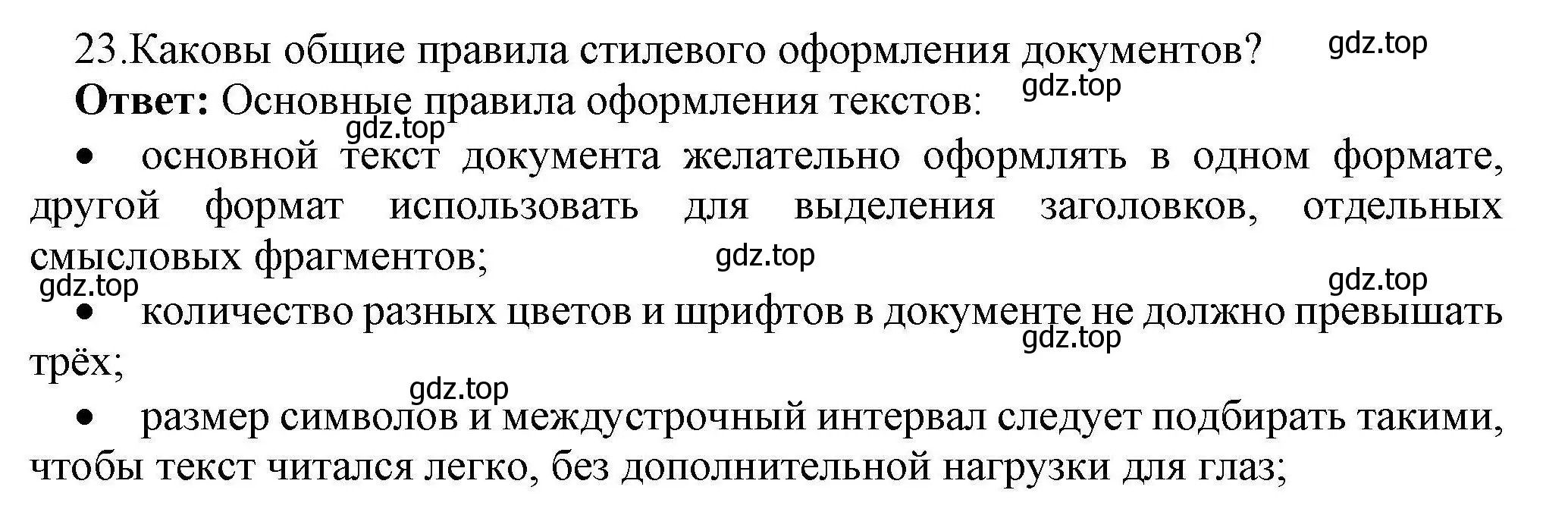 23.Каковы общие правила стилевого оформления документов? gdz.top

**Ответ:** Основные правила оформления текстов: gdz.top

gdz.top

• основной текст документа желательно оформлять в одном формате, другой формат использовать для выделения заголовков, отдельных смысловых фрагментов; gdz.top

gdz.top gdz.top

• количество разных цветов и шрифтов в документе не должно превышать трёх; gdz.top

gdz.top

• размер символов и междустрочный интервал следует подбирать такими, чтобы текст читался легко, без дополнительной нагрузки для глаз;